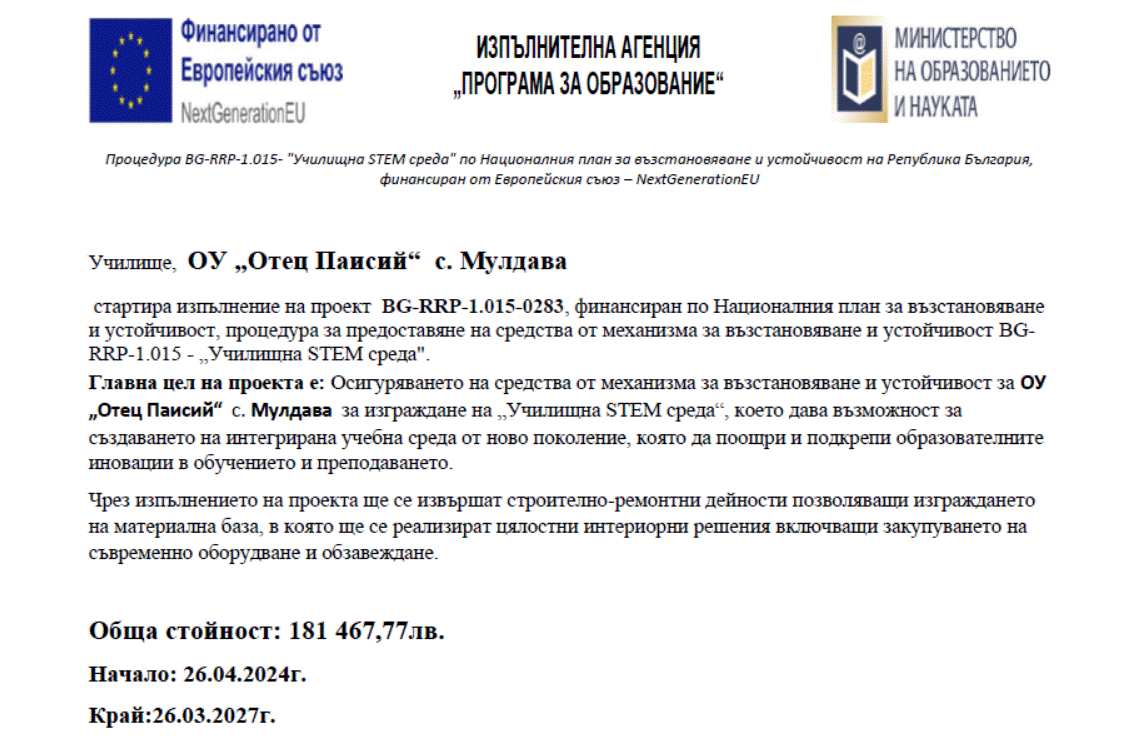 Финансирано от Европейския съюз NextGenerationEU

ИЗПЪЛНИТЕЛНА АГЕНЦИЯ „ПРОГРАМА ЗА ОБРАЗОВАНИЕ“

МИНИСТЕРСТВО НА ОБРАЗОВАНИЕТО И НАУКАТА

Процедура BG-RRP-1.015- "Училищна STEM среда" по Националния план за възстановяване и устойчивост на Република България, финансиран от Европейския съюз – NextGenerationEU

Училище, ОУ „Отец Паисий“ с. Мулдава

стартира изпълнение на проект BG-RRP-1.015-0283, финансиран по Националния план за възстановяване и устойчивост, процедура за предоставяне на средства от механизма за възстановяване и устойчивост BG-RRP-1.015 - „Училищна STEM среда".

Главна цел на проекта е: Осигуряването на средства от механизма за възстановяване и устойчивост за ОУ „Отец Паисий“ с. Мулдава за изграждане на „Училищна STEM среда“, което дава възможност за създаването на интегрирана учебна среда от ново поколение, която да поощри и подкрепи образователните иновации в обучението и преподаването.

Чрез изпълнението на проекта ще се извършат строително-ремонтни дейности позволяващи изграждането на материална база, в която ще се реализират цялостни интериорни решения включващи закупуването на съвременно оборудване и обзавеждане.

Обща стойност: 181 467,77лв.

Начало: 26.04.2024г.

Край:26.03.2027г.